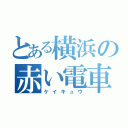 とある横浜の赤い電車
ケイキュウ